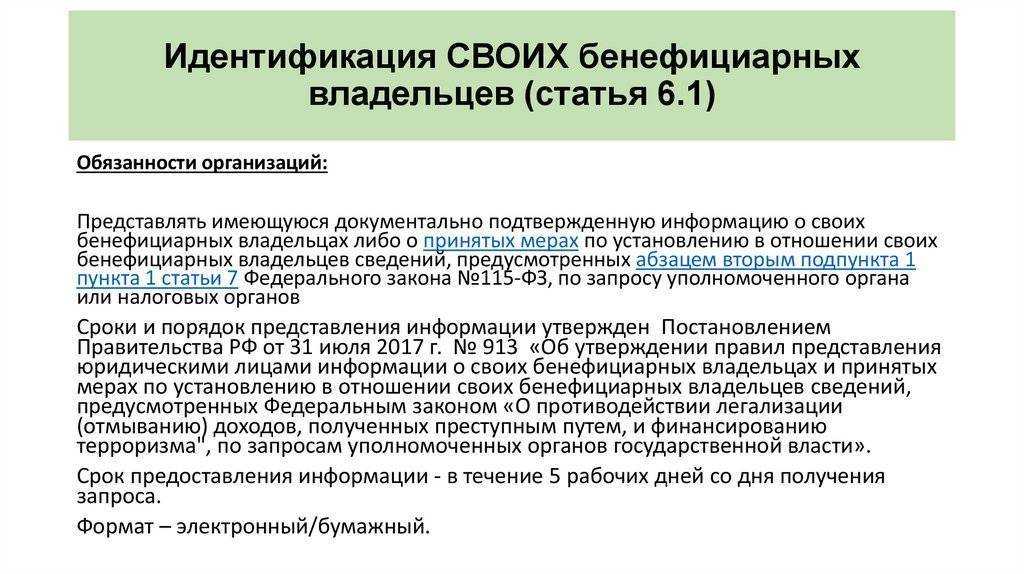 Идентификация СВОИХ бенефициарных владельцев (статья 6.1)

Обязанности организаций:

Представлять имеющуюся документально подтвержденную информацию о своих бенефициарных владельцах либо о принятых мерах по установлению в отношении своих бенефициарных владельцев сведений, предусмотренных абзацем вторым подпункта 1 пункта 1 статьи 7 Федерального закона №115-ФЗ, по запросу уполномоченного органа или налоговых органов

Сроки и порядок представления информации утвержден Постановлением Правительства РФ от 31 июля 2017 г. № 913 «Об утверждении правил представления юридическими лицами информации о своих бенефициарных владельцах и принятых мерах по установлению в отношении своих бенефициарных владельцев сведений, предусмотренных Федеральным законом «О противодействии легализации (отмыванию) доходов, полученных преступным путем, и финансированию терроризма", по запросам уполномоченных органов государственной власти».

Срок предоставления информации - в течение 5 рабочих дней со дня получения запроса.

Формат – электронный/бумажный.